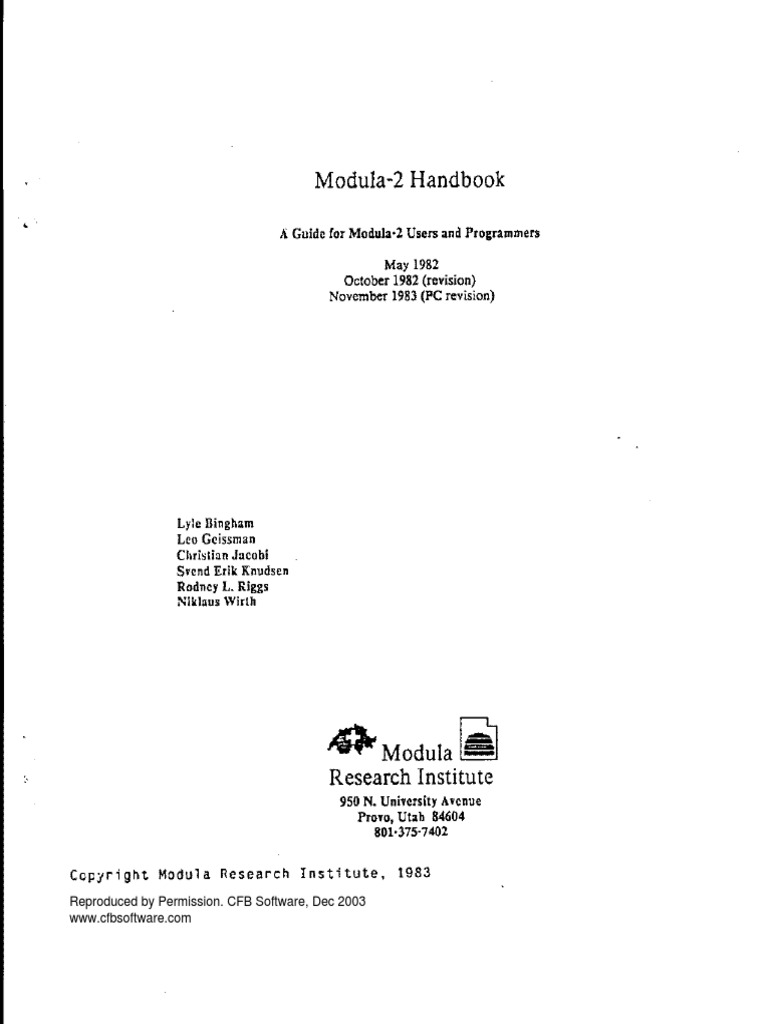 Modula-2 Handbook

A Guide for Modula-2 Users and Programmers

May 1982
October 1982 (revision)
November 1983 (PC revision)

Lyle Bingham
Leo Geissman
Christian Jacobi
Svend Erik Knudsen
Rodney L. Riggs
Niklaus Wirth

Modula
Research Institute
950 N. University Avenue
Provo, Utah 84604
801-375-7402

Copyright Modula Research Institute, 1983

Reproduced by Permission. CFB Software, Dec 2003
www.cfbsoftware.com